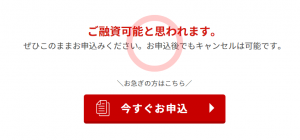 ご融資可能と思われます。
ぜひこのままお申込みください。お申込後でもキャンセルは可能です。

＼お急ぎの方はこちら／

今すぐお申込